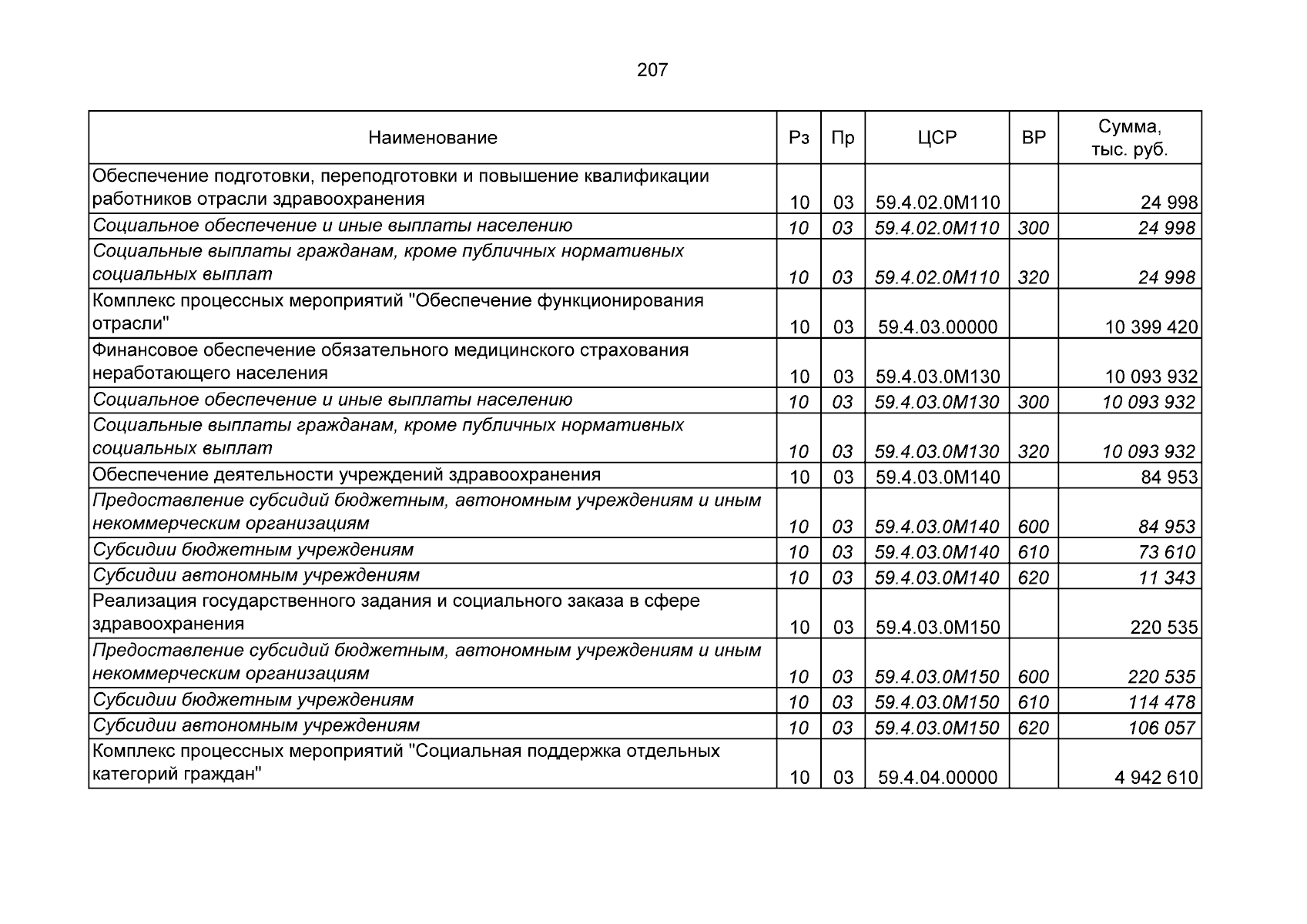 207

| Наименование | Рз | Пр | ЦСР | ВР | Сумма, тыс. руб. |
|---|---|---|---|---|---|
| Обеспечение подготовки, переподготовки и повышение квалификации работников отрасли здравоохранения | 10 | 03 | 59.4.02.0М110 | | 24 998 |
| Социальное обеспечение и иные выплаты населению | 10 | 03 | 59.4.02.0М110 | 300 | 24 998 |
| Социальные выплаты гражданам, кроме публичных нормативных социальных выплат | 10 | 03 | 59.4.02.0М110 | 320 | 24 998 |
| Комплекс процессных мероприятий "Обеспечение функционирования отрасли" | 10 | 03 | 59.4.03.00000 | | 10 399 420 |
| Финансовое обеспечение обязательного медицинского страхования неработающего населения | 10 | 03 | 59.4.03.0М130 | | 10 093 932 |
| Социальное обеспечение и иные выплаты населению | 10 | 03 | 59.4.03.0М130 | 300 | 10 093 932 |
| Социальные выплаты гражданам, кроме публичных нормативных социальных выплат | 10 | 03 | 59.4.03.0М130 | 320 | 10 093 932 |
| Обеспечение деятельности учреждений здравоохранения | 10 | 03 | 59.4.03.0М140 | | 84 953 |
| Предоставление субсидий бюджетным, автономным учреждениям и иным некоммерческим организациям | 10 | 03 | 59.4.03.0М140 | 600 | 84 953 |
| Субсидии бюджетным учреждениям | 10 | 03 | 59.4.03.0М140 | 610 | 73 610 |
| Субсидии автономным учреждениям | 10 | 03 | 59.4.03.0М140 | 620 | 11 343 |
| Реализация государственного задания и социального заказа в сфере здравоохранения | 10 | 03 | 59.4.03.0М150 | | 220 535 |
| Предоставление субсидий бюджетным, автономным учреждениям и иным некоммерческим организациям | 10 | 03 | 59.4.03.0М150 | 600 | 220 535 |
| Субсидии бюджетным учреждениям | 10 | 03 | 59.4.03.0М150 | 610 | 114 478 |
| Субсидии автономным учреждениям | 10 | 03 | 59.4.03.0М150 | 620 | 106 057 |
| Комплекс процессных мероприятий "Социальная поддержка отдельных категорий граждан" | 10 | 03 | 59.4.04.00000 | | 4 942 610 |